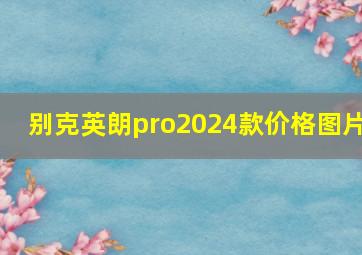 别克英朗pro2024款价格图片